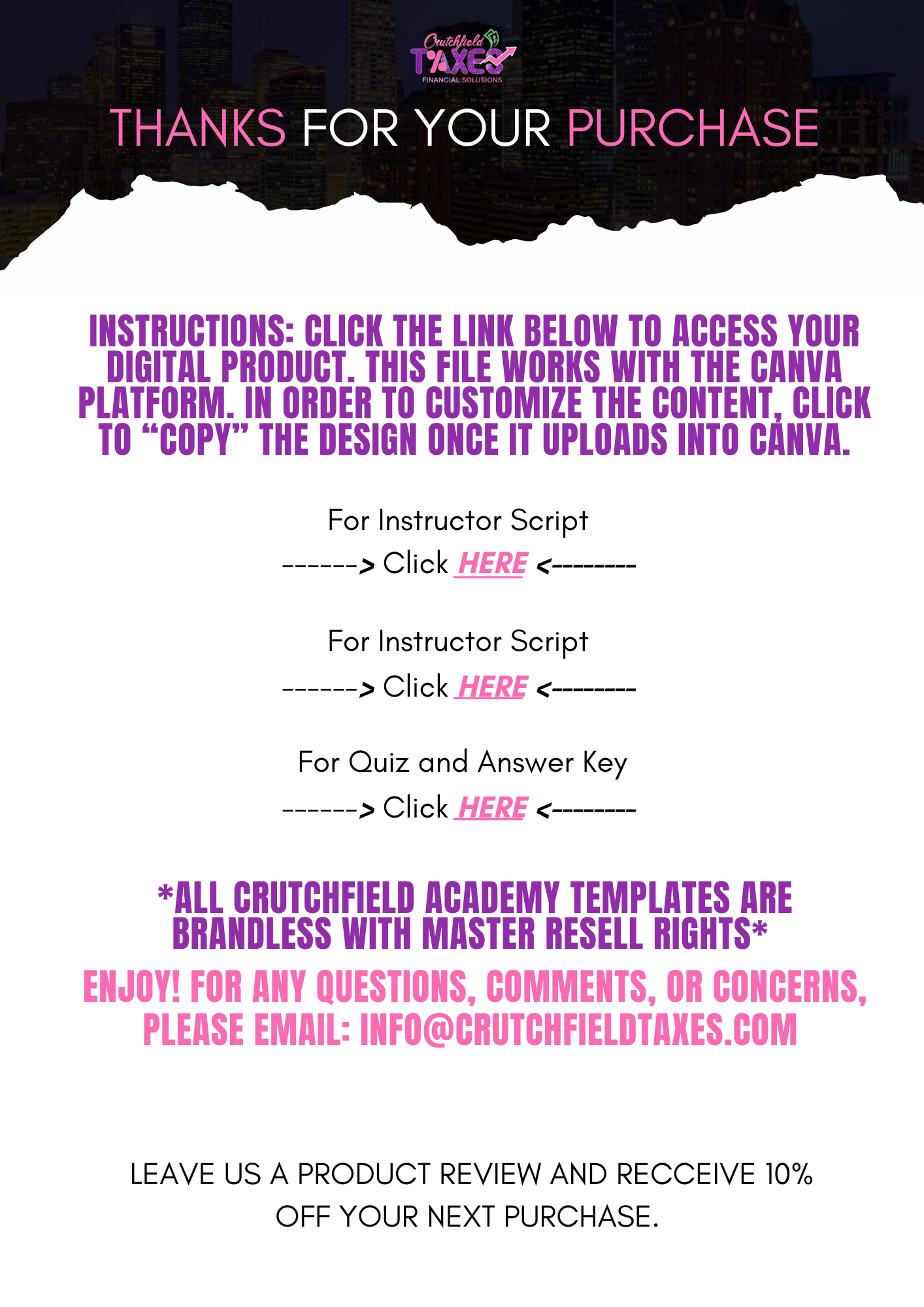 Crutchfield TAXES FINANCIAL SOLUTIONS

THANKS FOR YOUR PURCHASE

INSTRUCTIONS: CLICK THE LINK BELOW TO ACCESS YOUR DIGITAL PRODUCT. THIS FILE WORKS WITH THE CANVA PLATFORM. IN ORDER TO CUSTOMIZE THE CONTENT, CLICK TO “COPY” THE DESIGN ONCE IT UPLOADS INTO CANVA.

For Instructor Script

------> Click HERE <--------

For Instructor Script

------> Click HERE <--------

For Quiz and Answer Key

------> Click HERE <--------

*ALL CRUTCHFIELD ACADEMY TEMPLATES ARE BRANDLESS WITH MASTER RESELL RIGHTS*

ENJOY! FOR ANY QUESTIONS, COMMENTS, OR CONCERNS, PLEASE EMAIL: INFO@CRUTCHFIELDTAXES.COM

LEAVE US A PRODUCT REVIEW AND RECCEIVE 10% OFF YOUR NEXT PURCHASE.